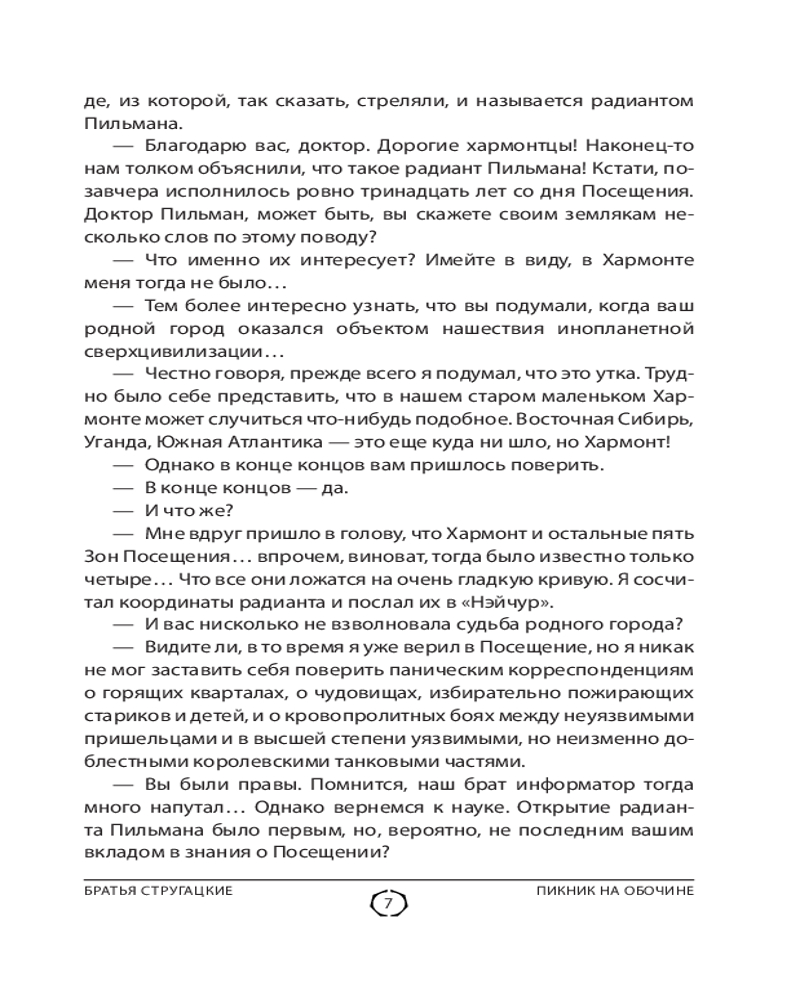 де, из которой, так сказать, стреляли, и называется радиантом Пильмана.

— Благодарю вас, доктор. Дорогие хармонтцы! Наконец-то нам толком объяснили, что такое радиант Пильмана! Кстати, позавчера исполнилось ровно тринадцать лет со дня Посещения. Доктор Пильман, может быть, вы скажете своим землякам несколько слов по этому поводу?

— Что именно их интересует? Имейте в виду, в Хармонте меня тогда не было...

— Тем более интересно узнать, что вы подумали, когда ваш родной город оказался объектом нашествия инопланетной сверхцивилизации...

— Честно говоря, прежде всего я подумал, что это утка. Трудно было себе представить, что в нашем старом маленьком Хармонте может случиться что-нибудь подобное. Восточная Сибирь, Уганда, Южная Атлантика — это еще куда ни шло, но Хармонт!

— Однако в конце концов вам пришлось поверить.

— В конце концов — да.

— И что же?

— Мне вдруг пришло в голову, что Хармонт и остальные пять Зон Посещения... впрочем, виноват, тогда было известно только четыре... Что все они ложатся на очень гладкую кривую. Я сосчитал координаты радианта и послал их в «Нэйчур».

— И вас нисколько не взволновала судьба родного города?

— Видите ли, в то время я уже верил в Посещение, но я никак не мог заставить себя поверить паническим корреспонденциям о горящих кварталах, о чудовищах, избирательно пожирающих стариков и детей, и о кровопролитных боях между неуязвимыми пришельцами и в высшей степени уязвимыми, но неизменно доблестными королевскими танковыми частями.

— Вы были правы. Помнится, наш брат информатор тогда много напутал... Однако вернемся к науке. Открытие радианта Пильмана было первым, но, вероятно, не последним вашим вкладом в знания о Посещении?

БРАТЬЯ СТРУГАЦКИЕ 7 ПИКНИК НА ОБОЧИНЕ